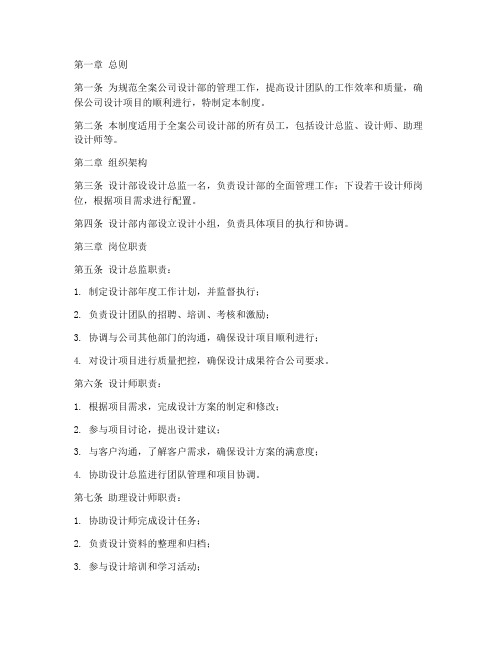 第一章 总则

第一条 为规范全案公司设计部的管理工作，提高设计团队的工作效率和质量，确保公司设计项目的顺利进行，特制定本制度。

第二条 本制度适用于全案公司设计部的所有员工，包括设计总监、设计师、助理设计师等。

第二章 组织架构

第三条 设计部设设计总监一名，负责设计部的全面管理工作；下设若干设计师岗位，根据项目需求进行配置。

第四条 设计部内部设立设计小组，负责具体项目的执行和协调。

第三章 岗位职责

第五条 设计总监职责：

1. 制定设计部年度工作计划，并监督执行；

2. 负责设计团队的招聘、培训、考核和激励；

3. 协调与公司其他部门的沟通，确保设计项目顺利进行；

4. 对设计项目进行质量把控，确保设计成果符合公司要求。

第六条 设计师职责：

1. 根据项目需求，完成设计方案的制定和修改；

2. 参与项目讨论，提出设计建议；

3. 与客户沟通，了解客户需求，确保设计方案的满意度；

4. 协助设计总监进行团队管理和项目协调。

第七条 助理设计师职责：

1. 协助设计师完成设计任务；

2. 负责设计资料的整理和归档；

3. 参与设计培训和学习活动；